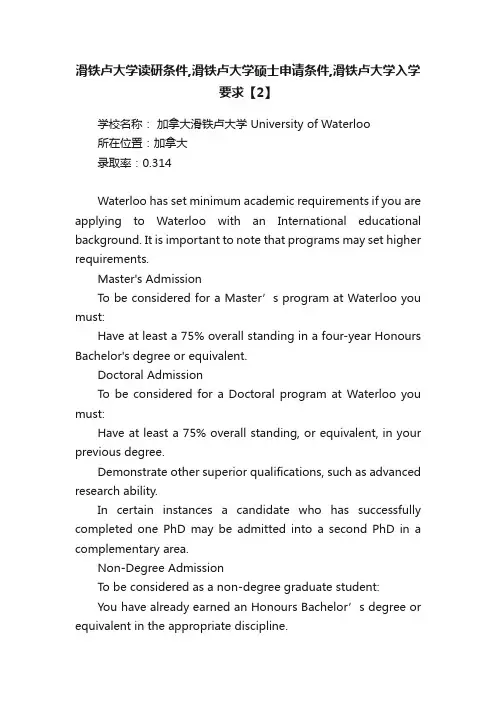 滑铁卢大学读研条件,滑铁卢大学硕士申请条件,滑铁卢大学入学要求【2】

学校名称： 加拿大滑铁卢大学 University of Waterloo
所在位置：加拿大
录取率：0.314

Waterloo has set minimum academic requirements if you are applying to Waterloo with an International educational background. It is important to note that programs may set higher requirements.

Master's Admission

To be considered for a Master’s program at Waterloo you must:

Have at least a 75% overall standing in a four-year Honours Bachelor's degree or equivalent.

Doctoral Admission

To be considered for a Doctoral program at Waterloo you must:

Have at least a 75% overall standing, or equivalent, in your previous degree.

Demonstrate other superior qualifications, such as advanced research ability.

In certain instances a candidate who has successfully completed one PhD may be admitted into a second PhD in a complementary area.

Non-Degree Admission

To be considered as a non-degree graduate student:

You have already earned an Honours Bachelor’s degree or equivalent in the appropriate discipline.